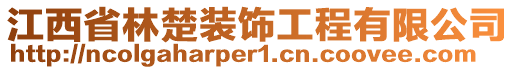 江西省林楚装饰工程有限公司
http://ncolgaharper1.cn.coovee.com